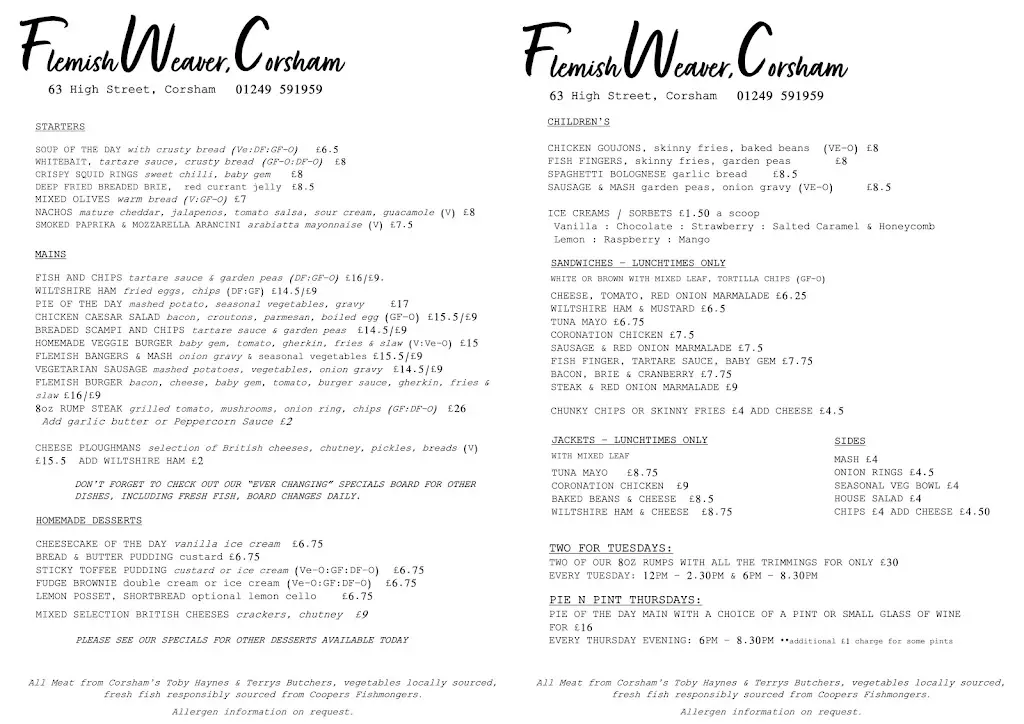 Flemish Weaver, Corsham

63 High Street, Corsham 01249 591959

STARTERS

SOUP OF THE DAY with crusty bread (Ve:DF:GF-O) £6.5
WHITEBAIT, tartare sauce, crusty bread (GF-O:DF-O) £8
CRISPY SQUID RINGS sweet chilli, baby gem £8
DEEP FRIED BREADED BRIE, red currant jelly £8.5
MIXED OLIVES warm bread (V:GF-O) £7
NACHOS mature cheddar, jalapenos, tomato salsa, sour cream, guacamole (V) £8
SMOKED PAPRIKA & MOZZARELLA ARANCINI arabiatta mayonnaise (V) £7.5

MAINS

FISH AND CHIPS tartare sauce & garden peas (DF:GF-O) £16/£9.
WILTSHIRE HAM fried eggs, chips (DF:GF) £14.5/£9
PIE OF THE DAY mashed potato, seasonal vegetables, gravy £17
CHICKEN CAESAR SALAD bacon, croutons, parmesan, boiled egg (GF-O) £15.5/£9
BREADED SCAMPI AND CHIPS tartare sauce & garden peas £14.5/£9
HOMEMADE VEGGIE BURGER baby gem, tomato, gherkin, fries & slaw (V:Ve-O) £15
FLEMISH BANGERS & MASH onion gravy & seasonal vegetables £15.5/£9
VEGETARIAN SAUSAGE mashed potatoes, vegetables, onion gravy £14.5/£9
FLEMISH BURGER bacon, cheese, baby gem, tomato, burger sauce, gherkin, fries & slaw £16/£9
8oz RUMP STEAK grilled tomato, mushrooms, onion ring, chips (GF:DF-O) £26
Add garlic butter or Peppercorn Sauce £2

CHEESE PLOUGHMANS selection of British cheeses, chutney, pickles, breads (V) £15.5 ADD WILTSHIRE HAM £2

DON'T FORGET TO CHECK OUT OUR "EVER CHANGING" SPECIALS BOARD FOR OTHER DISHES, INCLUDING FRESH FISH, BOARD CHANGES DAILY.

HOMEMADE DESSERTS

CHEESECAKE OF THE DAY vanilla ice cream £6.75
BREAD & BUTTER PUDDING custard £6.75
STICKY TOFFEE PUDDING custard or ice cream (Ve-O:GF:DF-O) £6.75
FUDGE BROWNIE double cream or ice cream (Ve-O:GF:DF-O) £6.75
LEMON POSSET, SHORTBREAD optional lemon cello £6.75

MIXED SELECTION BRITISH CHEESES crackers, chutney £9

PLEASE SEE OUR SPECIALS FOR OTHER DESSERTS AVAILABLE TODAY

All Meat from Corsham's Toby Haynes & Terrys Butchers, vegetables locally sourced, fresh fish responsibly sourced from Coopers Fishmongers.
Allergen information on request.

Flemish Weaver, Corsham

63 High Street, Corsham 01249 591959

CHILDREN'S

CHICKEN GOUJONS, skinny fries, baked beans (VE-O) £8
FISH FINGERS, skinny fries, garden peas £8
SPAGHETTI BOLOGNESE garlic bread £8.5
SAUSAGE & MASH garden peas, onion gravy (VE-O) £8.5

ICE CREAMS / SORBETS £1.50 a scoop
Vanilla : Chocolate : Strawberry : Salted Caramel & Honeycomb
Lemon : Raspberry : Mango

SANDWICHES - LUNCHTIMES ONLY
WHITE OR BROWN WITH MIXED LEAF, TORTILLA CHIPS (GF-O)
CHEESE, TOMATO, RED ONION MARMALADE £6.25
WILTSHIRE HAM & MUSTARD £6.5
TUNA MAYO £6.75
CORONATION CHICKEN £7.5
SAUSAGE & RED ONION MARMALADE £7.5
FISH FINGER, TARTARE SAUCE, BABY GEM £7.75
BACON, BRIE & CRANBERRY £7.75
STEAK & RED ONION MARMALADE £9

CHUNKY CHIPS OR SKINNY FRIES £4 ADD CHEESE £4.5

JACKETS - LUNCHTIMES ONLY
WITH MIXED LEAF
TUNA MAYO £8.75
CORONATION CHICKEN £9
BAKED BEANS & CHEESE £8.5
WILTSHIRE HAM & CHEESE £8.75

SIDES
MASH £4
ONION RINGS £4.5
SEASONAL VEG BOWL £4
HOUSE SALAD £4
CHIPS £4 ADD CHEESE £4.50

TWO FOR TUESDAYS:
TWO OF OUR 8OZ RUMPS WITH ALL THE TRIMMINGS FOR ONLY £30
EVERY TUESDAY: 12PM - 2.30PM & 6PM - 8.30PM

PIE N PINT THURSDAYS:
PIE OF THE DAY MAIN WITH A CHOICE OF A PINT OR SMALL GLASS OF WINE FOR £16
EVERY THURSDAY EVENING: 6PM - 8.30PM **additional £1 charge for some pints

All Meat from Corsham's Toby Haynes & Terrys Butchers, vegetables locally sourced, fresh fish responsibly sourced from Coopers Fishmongers.
Allergen information on request.